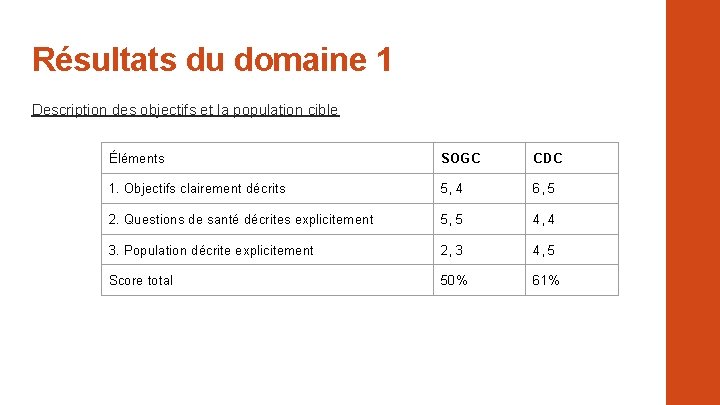 Résultats du domaine 1

Description des objectifs et la population cible

| Éléments | SOGC | CDC |
|---|---|---|
| 1. Objectifs clairement décrits | 5, 4 | 6, 5 |
| 2. Questions de santé décrites explicitement | 5, 5 | 4, 4 |
| 3. Population décrite explicitement | 2, 3 | 4, 5 |
| Score total | 50% | 61% |